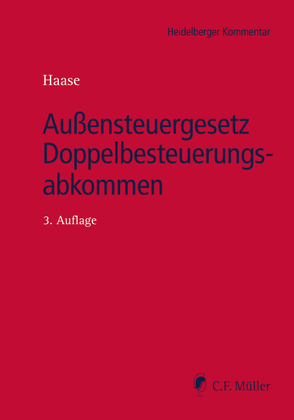 Heidelberger Kommentar

Haase

Außensteuergesetz Doppelbesteuerungsabkommen

3. Auflage

C.F. Müller